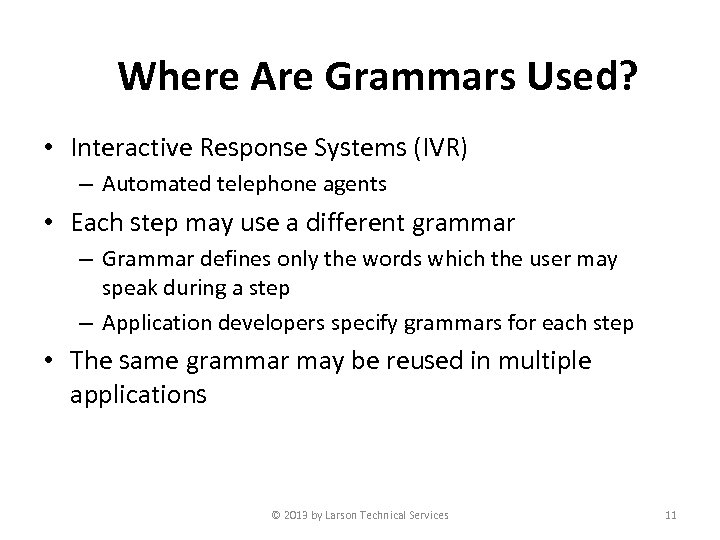 Where Are Grammars Used?

• Interactive Response Systems (IVR)
– Automated telephone agents
• Each step may use a different grammar
– Grammar defines only the words which the user may speak during a step
– Application developers specify grammars for each step
• The same grammar may be reused in multiple applications

© 2013 by Larson Technical Services

11